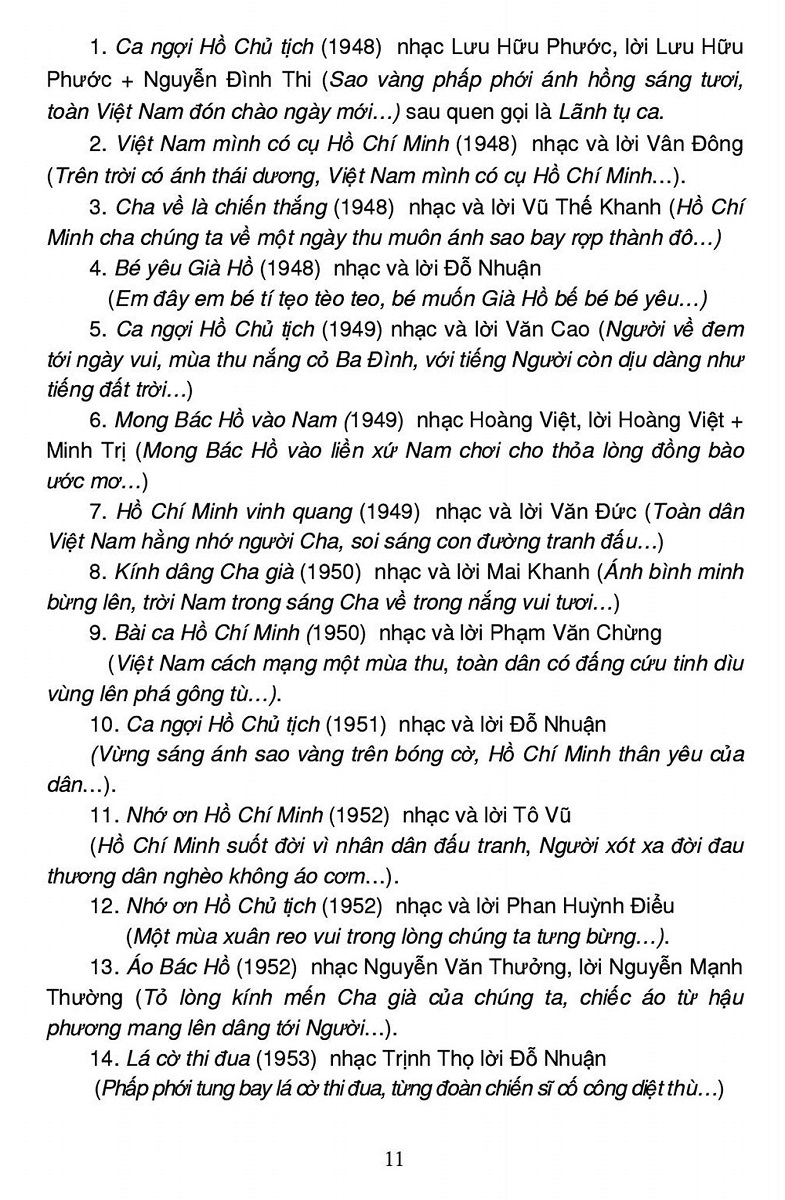 1. Ca ngợi Hồ Chủ tịch (1948) nhạc Lưu Hữu Phước, lời Lưu Hữu Phước + Nguyễn Đình Thi (Sao vàng phấp phới ánh hồng sáng tươi, toàn Việt Nam đón chào ngày mới...) sau quen gọi là Lãnh tụ ca.

2. Việt Nam mình có cụ Hồ Chí Minh (1948) nhạc và lời Vân Đông (Trên trời có ánh thái dương, Việt Nam mình có cụ Hồ Chí Minh...).

3. Cha về là chiến thắng (1948) nhạc và lời Vũ Thế Khanh (Hồ Chí Minh cha chúng ta về một ngày thu muôn ánh sao bay rợp thành đô...)

4. Bé yêu Già Hồ (1948) nhạc và lời Đỗ Nhuận

(Em đây em bé tí tẹo tèo teo, bé muốn Già Hồ bế bé bé yêu...)

5. Ca ngợi Hồ Chủ tịch (1949) nhạc và lời Văn Cao (Người về đem tới ngày vui, mùa thu nắng cỏ Ba Đình, với tiếng Người còn dịu dàng như tiếng đất trời...)

6. Mong Bác Hồ vào Nam (1949) nhạc Hoàng Việt, lời Hoàng Việt + Minh Trị (Mong Bác Hồ vào liền xứ Nam chơi cho thỏa lòng đồng bào ước mơ...)

7. Hồ Chí Minh vinh quang (1949) nhạc và lời Văn Đức (Toàn dân Việt Nam hằng nhớ người Cha, soi sáng con đường tranh đấu...)

8. Kính dâng Cha già (1950) nhạc và lời Mai Khanh (Ánh bình minh bừng lên, trời Nam trong sáng Cha về trong nắng vui tươi...)

9. Bài ca Hồ Chí Minh (1950) nhạc và lời Phạm Văn Chừng

(Việt Nam cách mạng một mùa thu, toàn dân có đấng cứu tinh dìu vùng lên phá gông tù...).

10. Ca ngợi Hồ Chủ tịch (1951) nhạc và lời Đỗ Nhuận

(Vừng sáng ánh sao vàng trên bóng cờ, Hồ Chí Minh thân yêu của dân...).

11. Nhớ ơn Hồ Chí Minh (1952) nhạc và lời Tô Vũ

(Hồ Chí Minh suốt đời vì nhân dân đấu tranh, Người xót xa đời đau thương dân nghèo không áo cơm...).

12. Nhớ ơn Hồ Chủ tịch (1952) nhạc và lời Phan Huỳnh Điểu

(Một mùa xuân reo vui trong lòng chúng ta tưng bừng...).

13. Áo Bác Hồ (1952) nhạc Nguyễn Văn Thưởng, lời Nguyễn Mạnh Thường (Tỏ lòng kính mến Cha già của chúng ta, chiếc áo từ hậu phương mang lên dâng tới Người...).

14. Lá cờ thi đua (1953) nhạc Trịnh Thọ lời Đỗ Nhuận

(Phấp phới tung bay lá cờ thi đua, từng đoàn chiến sĩ cố công diệt thù...)

11